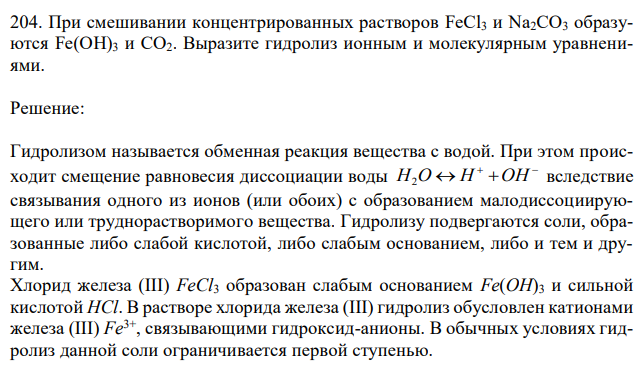 204. При смешивании концентрированных растворов $FeCl_3$ и $Na_2CO_3$ образуются $Fe(OH)_3$ и $CO_2$. Выразите гидролиз ионным и молекулярным уравнениями.

Решение:

Гидролизом называется обменная реакция вещества с водой. При этом происходит смещение равновесия диссоциации воды $H_2O \leftrightarrow H^+ + OH^-$ вследствие связывания одного из ионов (или обоих) с образованием малодиссоциирующего или труднорастворимого вещества. Гидролизу подвергаются соли, образованные либо слабой кислотой, либо слабым основанием, либо и тем и другим.
Хлорид железа (III) $FeCl_3$ образован слабым основанием $Fe(OH)_3$ и сильной кислотой $HCl$. В растворе хлорида железа (III) гидролиз обусловлен катионами железа (III) $Fe^{3+}$, связывающими гидроксид-анионы. В обычных условиях гидролиз данной соли ограничивается первой ступенью.